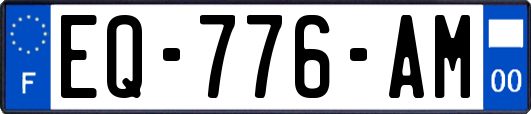 F
EQ-776-AM
00